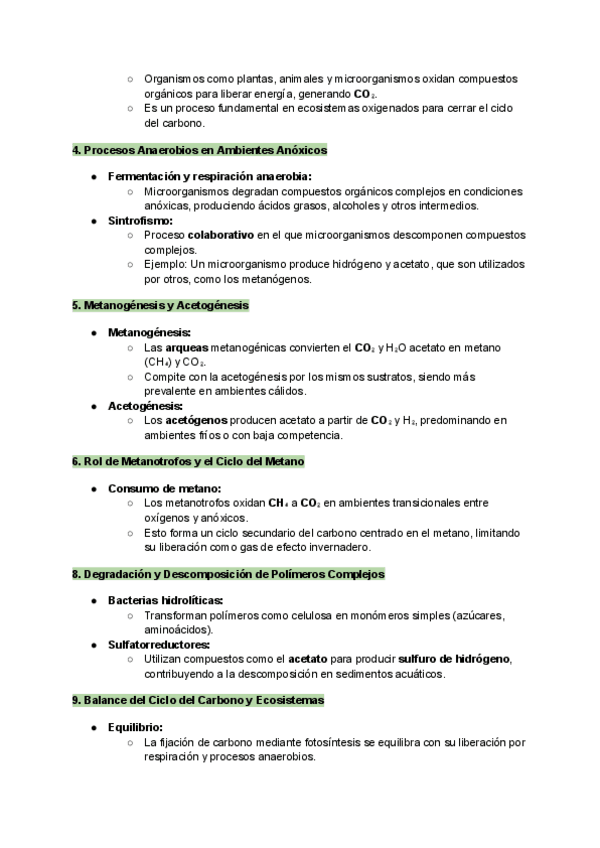 ○ Organismos como plantas, animales y microorganismos oxidan compuestos orgánicos para liberar energía, generando $CO_2$.
○ Es un proceso fundamental en ecosistemas oxigenados para cerrar el ciclo del carbono.

4. Procesos Anaerobios en Ambientes Anóxicos

● Fermentación y respiración anaerobia:
○ Microorganismos degradan compuestos orgánicos complejos en condiciones anóxicas, produciendo ácidos grasos, alcoholes y otros intermedios.
● Sintrofismo:
○ Proceso colaborativo en el que microorganismos descomponen compuestos complejos.
○ Ejemplo: Un microorganismo produce hidrógeno y acetato, que son utilizados por otros, como los metanógenos.

5. Metanogénesis y Acetogénesis

● Metanogénesis:
○ Las arqueas metanogénicas convierten el $CO_2$ y $H_2O$ acetato en metano ($CH_4$) y $CO_2$.
○ Compite con la acetogénesis por los mismos sustratos, siendo más prevalente en ambientes cálidos.
● Acetogénesis:
○ Los acetógenos producen acetato a partir de $CO_2$ y $H_2$, predominando en ambientes fríos o con baja competencia.

6. Rol de Metanotrofos y el Ciclo del Metano

● Consumo de metano:
○ Los metanotrofos oxidan $CH_4$ a $CO_2$ en ambientes transicionales entre oxígenos y anóxicos.
○ Esto forma un ciclo secundario del carbono centrado en el metano, limitando su liberación como gas de efecto invernadero.

8. Degradación y Descomposición de Polímeros Complejos

● Bacterias hidrolíticas:
○ Transforman polímeros como celulosa en monómeros simples (azúcares, aminoácidos).
● Sulfatorreductores:
○ Utilizan compuestos como el acetato para producir sulfuro de hidrógeno, contribuyendo a la descomposición en sedimentos acuáticos.

9. Balance del Ciclo del Carbono y Ecosistemas

● Equilibrio:
○ La fijación de carbono mediante fotosíntesis se equilibra con su liberación por respiración y procesos anaerobios.